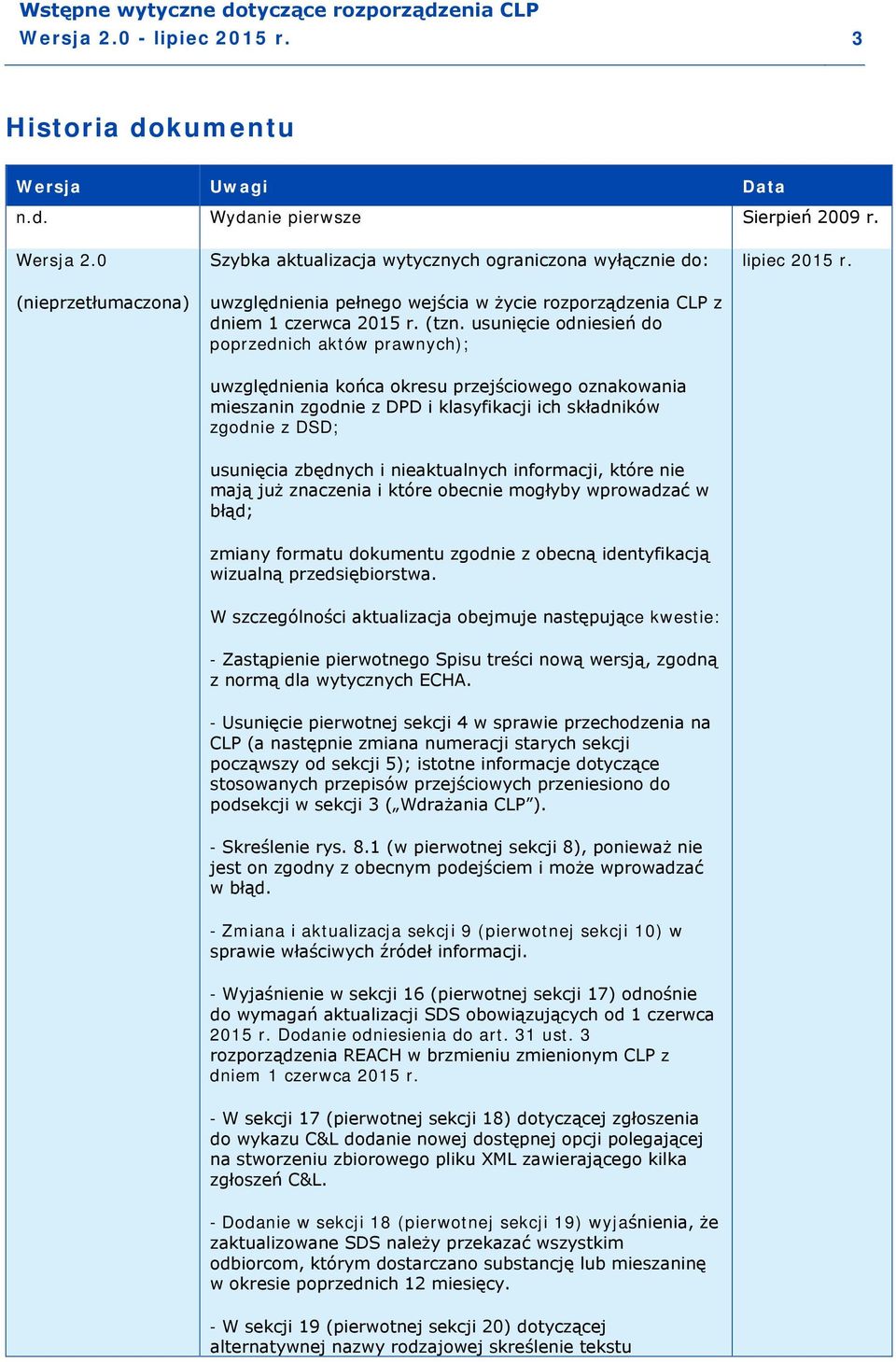 Wstępne wytyczne dotyczące rozporządzenia CLP
Wersja 2.0 - lipiec 2015 r. 3

Historia dokumentu

| Wersja | Uwagi | Data |
|---|---|---|
| n.d. | Wydanie pierwsze | Sierpień 2009 r. |
| Wersja 2.0 (nieprzetłumaczona) | Szybka aktualizacja wytycznych ograniczona wyłącznie do: uwzględnienia pełnego wejścia w życie rozporządzenia CLP z dniem 1 czerwca 2015 r. (tzn. usunięcie odniesień do poprzednich aktów prawnych); uwzględnienia końca okresu przejściowego oznakowania mieszanin zgodnie z DPD i klasyfikacji ich składników zgodnie z DSD; usunięcia zbędnych i nieaktualnych informacji, które nie mają już znaczenia i które obecnie mogłyby wprowadzać w błąd; zmiany formatu dokumentu zgodnie z obecną identyfikacją wizualną przedsiębiorstwa. W szczególności aktualizacja obejmuje następujące kwestie: - Zastąpienie pierwotnego Spisu treści nową wersją, zgodną z normą dla wytycznych ECHA. - Usunięcie pierwotnej sekcji 4 w sprawie przechodzenia na CLP (a następnie zmiana numeracji starych sekcji począwszy od sekcji 5); istotne informacje dotyczące stosowanych przepisów przejściowych przeniesiono do podsekcji w sekcji 3 („Wdrażania CLP”). - Skreślenie rys. 8.1 (w pierwotnej sekcji 8), ponieważ nie jest on zgodny z obecnym podejściem i może wprowadzać w błąd. - Zmiana i aktualizacja sekcji 9 (pierwotnej sekcji 10) w sprawie właściwych źródeł informacji. - Wyjaśnienie w sekcji 16 (pierwotnej sekcji 17) odnośnie do wymagań aktualizacji SDS obowiązujących od 1 czerwca 2015 r. Dodanie odniesienia do art. 31 ust. 3 rozporządzenia REACH w brzmieniu zmienionym CLP z dniem 1 czerwca 2015 r. - W sekcji 17 (pierwotnej sekcji 18) dotyczącej zgłoszenia do wykazu C&L dodanie nowej dostępnej opcji polegającej na stworzeniu zbiorowego pliku XML zawierającego kilka zgłoszeń C&L. - Dodanie w sekcji 18 (pierwotnej sekcji 19) wyjaśnienia, że zaktualizowane SDS należy przekazać wszystkim odbiorcom, którym dostarczano substancję lub mieszaninę w okresie poprzednich 12 miesięcy. - W sekcji 19 (pierwotnej sekcji 20) dotyczącej alternatywnej nazwy rodzajowej skreślenie tekstu | lipiec 2015 r. |